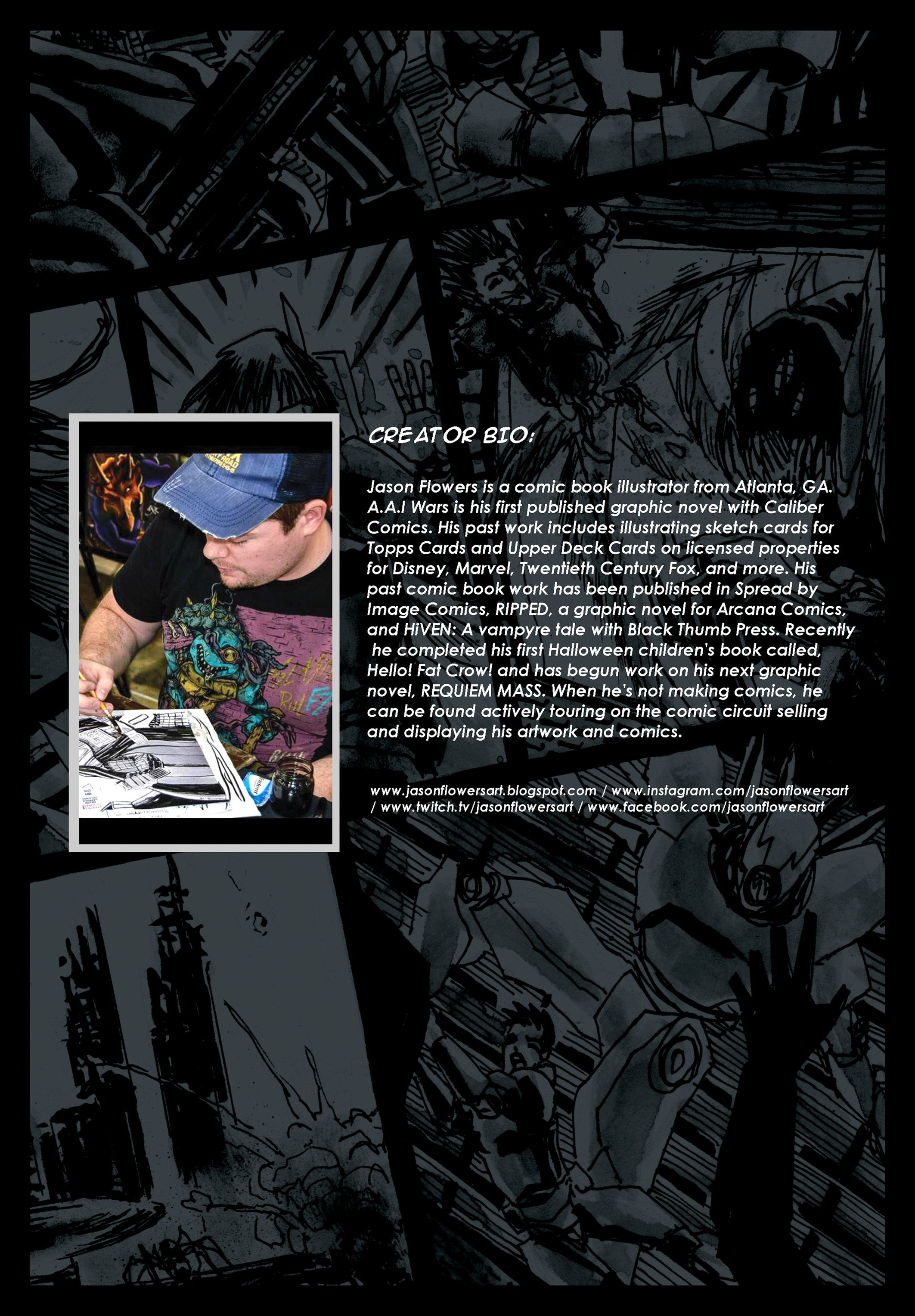 CREATOR BIO:

Jason Flowers is a comic book illustrator from Atlanta, GA. A.A.I Wars is his first published graphic novel with Caliber Comics. His past work includes illustrating sketch cards for Topps Cards and Upper Deck Cards on licensed properties for Disney, Marvel, Twentieth Century Fox, and more. His past comic book work has been published in Spread by Image Comics, RIPPED, a graphic novel for Arcana Comics, and HiVEN: A vampyre tale with Black Thumb Press. Recently he completed his first Halloween children's book called, Hello! Fat Crow! and has begun work on his next graphic novel, REQUIEM MASS. When he's not making comics, he can be found actively touring on the comic circuit selling and displaying his artwork and comics.

www.jasonflowersart.blogspot.com / www.instagram.com/jasonflowersart / www.twitch.tv/jasonflowersart / www.facebook.com/jasonflowersart